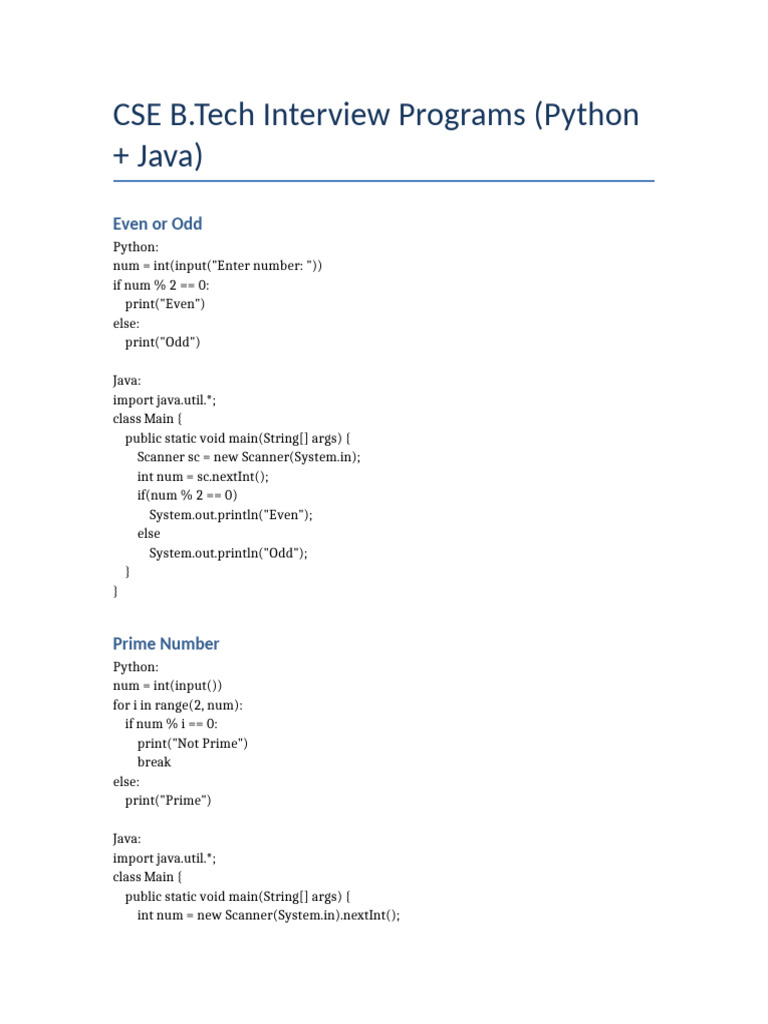 CSE B.Tech Interview Programs (Python + Java)

Even or Odd

Python:
num = int(input("Enter number: "))
if num % 2 == 0:
    print("Even")
else:
    print("Odd")

Java:
import java.util.*;
class Main {
    public static void main(String[] args) {
        Scanner sc = new Scanner(System.in);
        int num = sc.nextInt();
        if(num % 2 == 0)
            System.out.println("Even");
        else
            System.out.println("Odd");
    }
}

Prime Number

Python:
num = int(input())
for i in range(2, num):
    if num % i == 0:
        print("Not Prime")
        break
else:
    print("Prime")

Java:
import java.util.*;
class Main {
    public static void main(String[] args) {
        int num = new Scanner(System.in).nextInt();